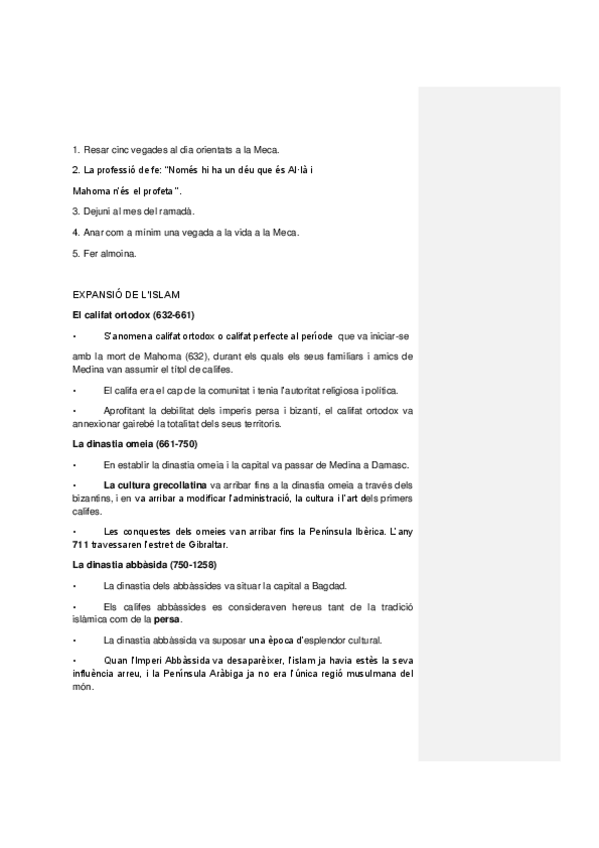 1. Resar cinc vegades al dia orientats a la Meca.

2. La professió de fe: "Només hi ha un déu que és Al·là i Mahoma n'és el profeta".

3. Dejuni al mes del ramadà.

4. Anar com a mínim una vegada a la vida a la Meca.

5. Fer almoina.

EXPANSIÓ DE L'ISLAM

El califat ortodox (632-661)

• S'anomena califat ortodox o califat perfecte al període que va iniciar-se amb la mort de Mahoma (632), durant els quals els seus familiars i amics de Medina van assumir el títol de califes.

• El califa era el cap de la comunitat i tenia l'autoritat religiosa i política.

• Aprofitant la debilitat dels imperis persa i bizantí, el califat ortodox va annexionar gairebé la totalitat dels seus territoris.

La dinastia omeia (661-750)

• En establir la dinastia omeia i la capital va passar de Medina a Damasc.

• La cultura grecollatina va arribar fins a la dinastia omeia a través dels bizantins, i en va arribar a modificar l'administració, la cultura i l'art dels primers califes.

• Les conquestes dels omeies van arribar fins la Península Ibèrica. L'any 711 travessaren l'estret de Gibraltar.

La dinastia abbàsida (750-1258)

• La dinastia dels abbàssides va situar la capital a Bagdad.

• Els califes abbàssides es consideraven hereus tant de la tradició islàmica com de la persa.

• La dinastia abbàssida va suposar una època d'esplendor cultural.

• Quan l'Imperi Abbàssida va desaparèixer, l'islam ja havia estès la seva influència arreu, i la Península Aràbiga ja no era l'única regió musulmana del món.